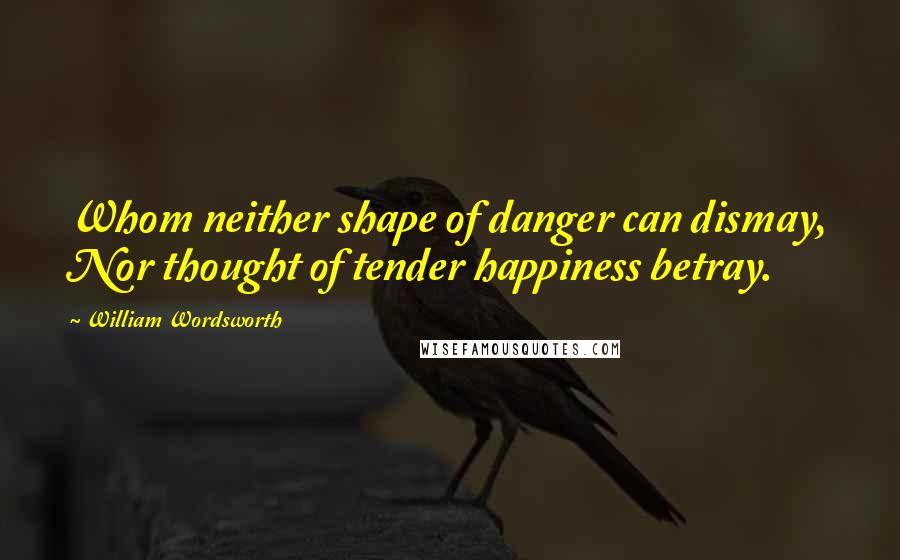 Whom neither shape of danger can dismay, Nor thought of tender happiness betray.

~ William Wordsworth

WISEFAMOUSQUOTES.COM